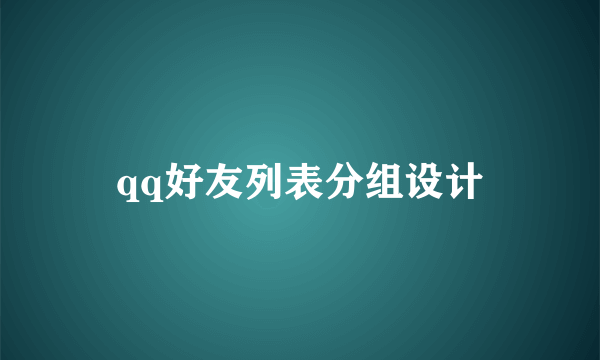 qq好友列表分组设计